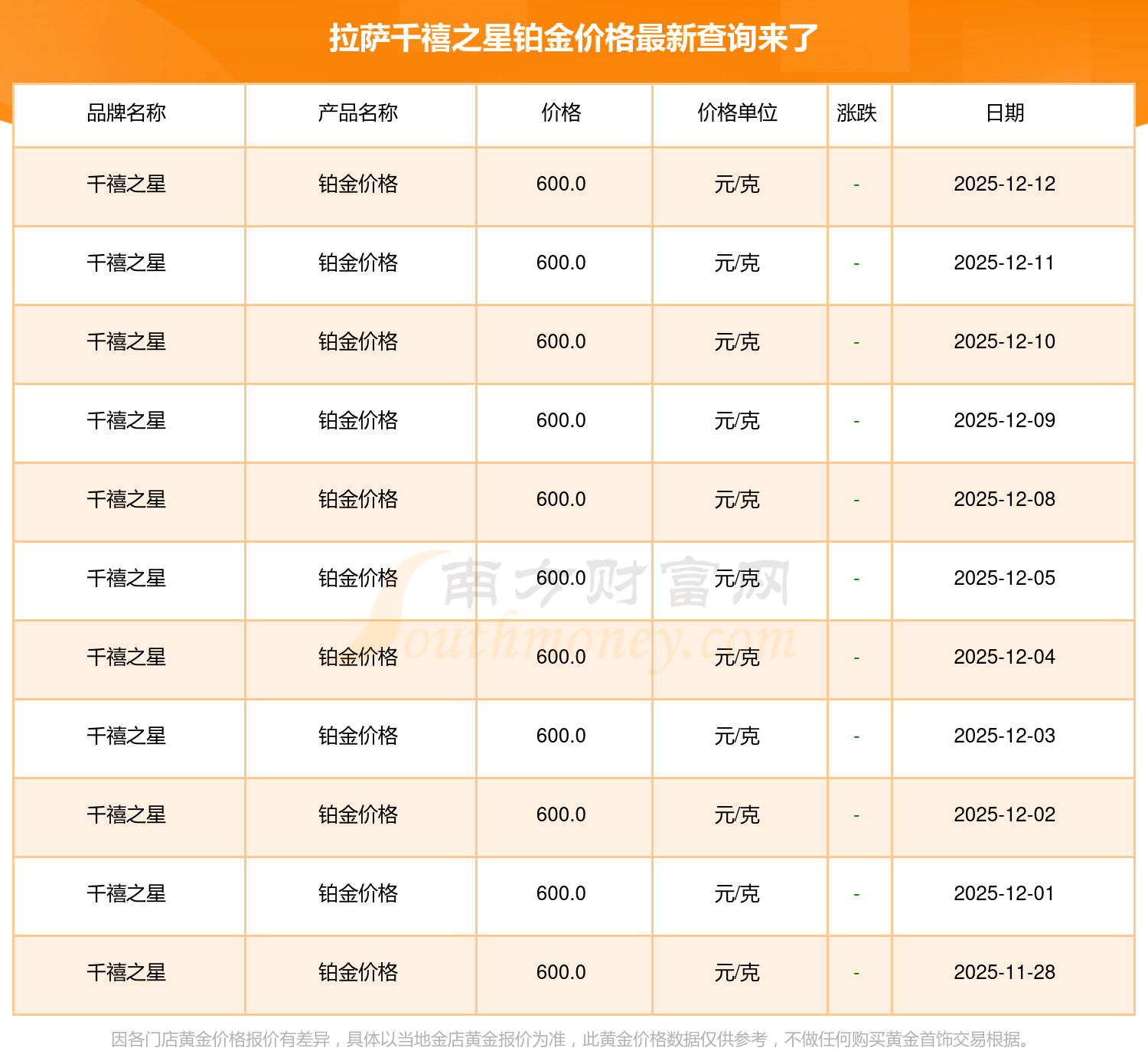 拉萨千禧之星铂金价格最新查询来了

| 品牌名称 | 产品名称 | 价格 | 价格单位 | 涨跌 | 日期 |
|---|---|---|---|---|---|
| 千禧之星 | 铂金价格 | 600.0 | 元/克 | - | 2025-12-12 |
| 千禧之星 | 铂金价格 | 600.0 | 元/克 | - | 2025-12-11 |
| 千禧之星 | 铂金价格 | 600.0 | 元/克 | - | 2025-12-10 |
| 千禧之星 | 铂金价格 | 600.0 | 元/克 | - | 2025-12-09 |
| 千禧之星 | 铂金价格 | 600.0 | 元/克 | - | 2025-12-08 |
| 千禧之星 | 铂金价格 | 600.0 | 元/克 | - | 2025-12-05 |
| 千禧之星 | 铂金价格 | 600.0 | 元/克 | - | 2025-12-04 |
| 千禧之星 | 铂金价格 | 600.0 | 元/克 | - | 2025-12-03 |
| 千禧之星 | 铂金价格 | 600.0 | 元/克 | - | 2025-12-02 |
| 千禧之星 | 铂金价格 | 600.0 | 元/克 | - | 2025-12-01 |
| 千禧之星 | 铂金价格 | 600.0 | 元/克 | - | 2025-11-28 |

因各门店黄金价格报价有差异，具体以当地金店黄金报价为准，此黄金价格数据仅供参考，不做任何购买黄金首饰交易根据。

南方财富网
Southmoney.com